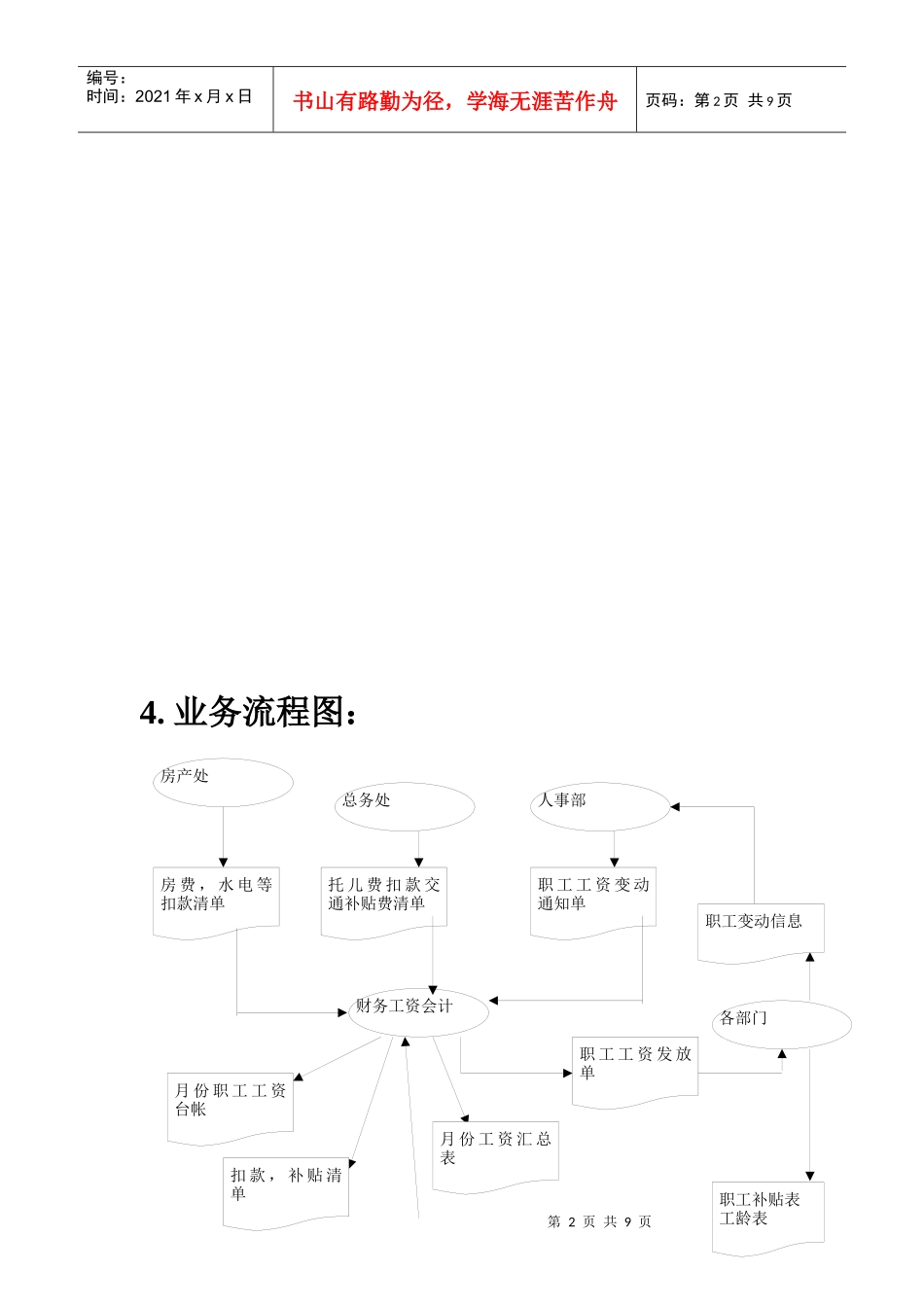 编号：
时间：2021 年 x 月 x 日

书山有路勤为径，学海无涯苦作舟

页码：第 2 页 共 9 页

4. 业务流程图：

房产处

总务处

人事部

房费，水电等扣款清单

托儿费扣款交通补贴费清单

职工工资变动通知单

职工变动信息

财务工资会计

各部门

职工工资发放单

月份职工工资台帐

月份工资汇总表

扣款，补贴清单

职工补贴表工龄表

第 2 页 共 9 页